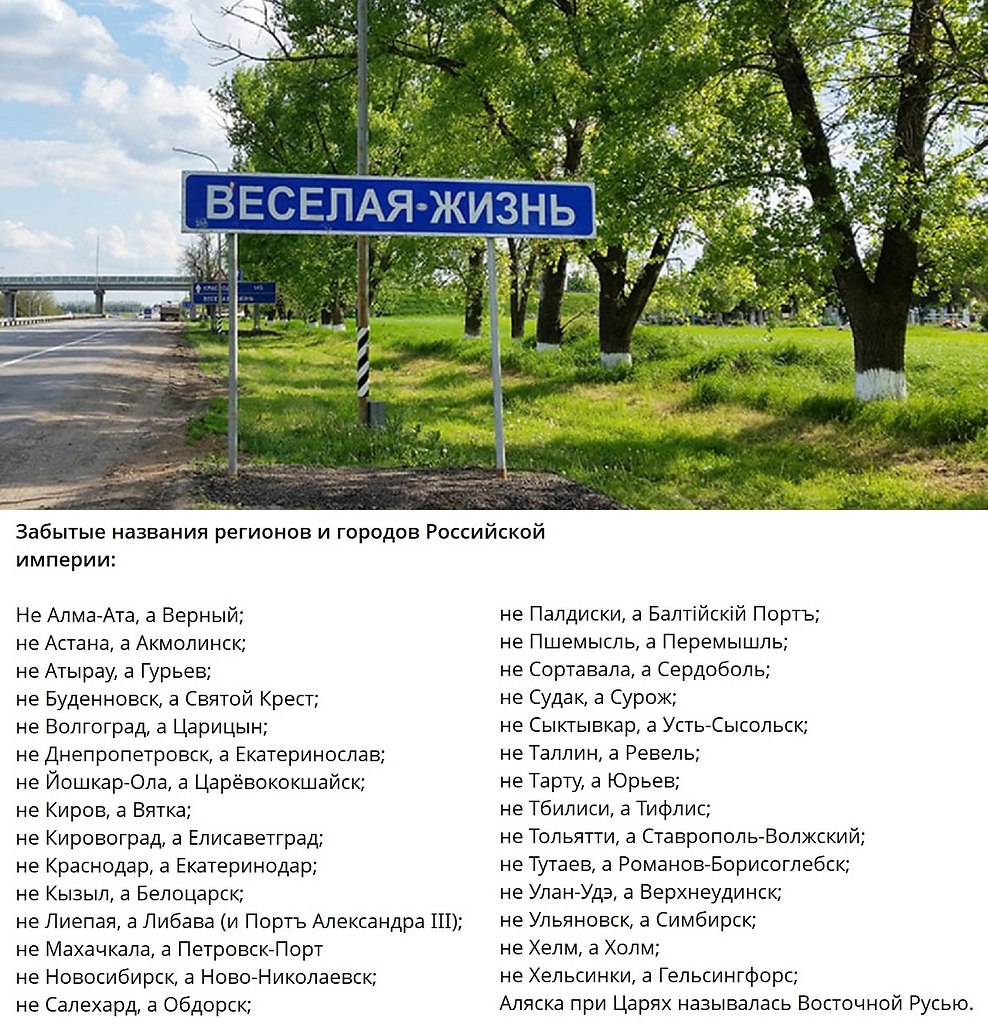 ВЕСЕЛАЯ-ЖИЗНЬ

Забытые названия регионов и городов Российской империи:

Не Алма-Ата, а Верный;
не Астана, а Акмолинск;
не Атырау, а Гурьев;
не Буденновск, а Святой Крест;
не Волгоград, а Царицын;
не Днепропетровск, а Екатеринослав;
не Йошкар-Ола, а Царёвококшайск;
не Киров, а Вятка;
не Кировоград, а Елисаветград;
не Краснодар, а Екатеринодар;
не Кызыл, а Белоцарск;
не Лиепая, а Либава (и Портъ Александра III);
не Махачкала, а Петровск-Порт
не Новосибирск, а Ново-Николаевск;
не Салехард, а Обдорск;

не Палдиски, а Балтійскій Портъ;
не Пшемысль, а Перемышль;
не Сортавала, а Сердоболь;
не Судак, а Сурож;
не Сыктывкар, а Усть-Сысольск;
не Таллин, а Ревель;
не Тарту, а Юрьев;
не Тбилиси, а Тифлис;
не Тольятти, а Ставрополь-Волжский;
не Тутаев, а Романов-Борисоглебск;
не Улан-Удэ, а Верхнеудинск;
не Ульяновск, а Симбирск;
не Хелм, а Холм;
не Хельсинки, а Гельсингфорс;
Аляска при Царях называлась Восточной Русью.